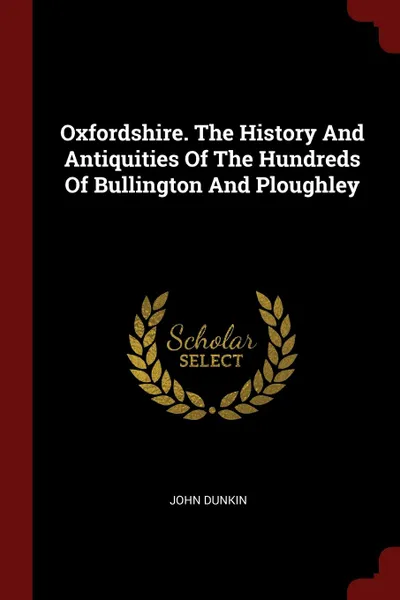 Oxfordshire. The History And Antiquities Of The Hundreds Of Bullington And Ploughley

Scholar
SELECT

JOHN DUNKIN